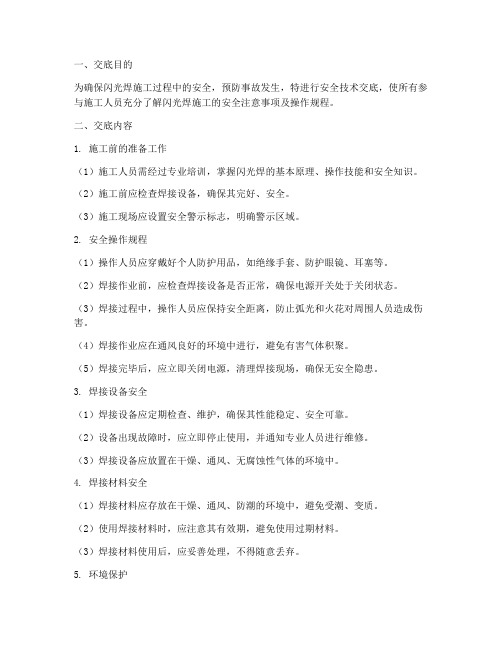 一、交底目的

为确保闪光焊施工过程中的安全，预防事故发生，特进行安全技术交底，使所有参与施工人员充分了解闪光焊施工的安全注意事项及操作规程。

二、交底内容

1. 施工前的准备工作

（1）施工人员需经过专业培训，掌握闪光焊的基本原理、操作技能和安全知识。

（2）施工前应检查焊接设备，确保其完好、安全。

（3）施工现场应设置安全警示标志，明确警示区域。

2. 安全操作规程

（1）操作人员应穿戴好个人防护用品，如绝缘手套、防护眼镜、耳塞等。

（2）焊接作业前，应检查焊接设备是否正常，确保电源开关处于关闭状态。

（3）焊接过程中，操作人员应保持安全距离，防止弧光和火花对周围人员造成伤害。

（4）焊接作业应在通风良好的环境中进行，避免有害气体积聚。

（5）焊接完毕后，应立即关闭电源，清理焊接现场，确保无安全隐患。

3. 焊接设备安全

（1）焊接设备应定期检查、维护，确保其性能稳定、安全可靠。

（2）设备出现故障时，应立即停止使用，并通知专业人员进行维修。

（3）焊接设备应放置在干燥、通风、无腐蚀性气体的环境中。

4. 焊接材料安全

（1）焊接材料应存放在干燥、通风、防潮的环境中，避免受潮、变质。

（2）使用焊接材料时，应注意其有效期，避免使用过期材料。

（3）焊接材料使用后，应妥善处理，不得随意丢弃。

5. 环境保护